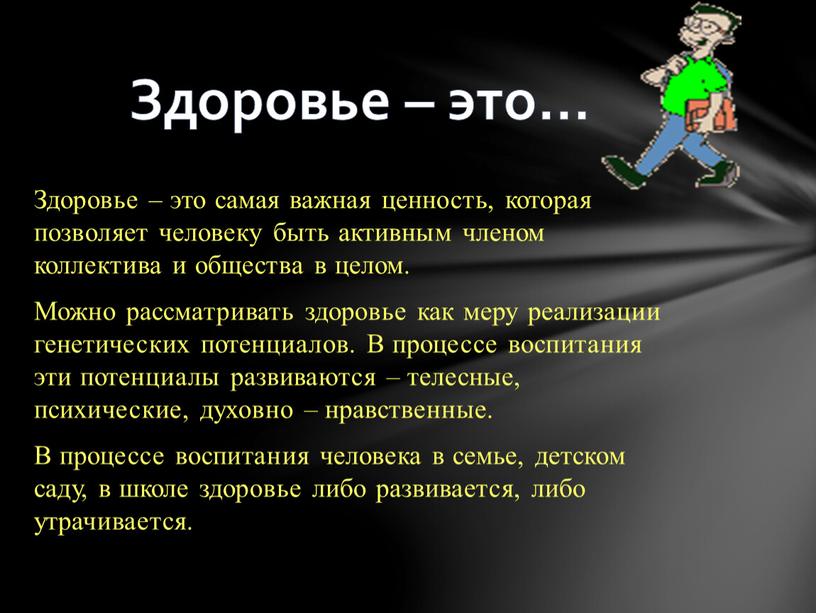 Здоровье – это…

Здоровье – это самая важная ценность, которая позволяет человеку быть активным членом коллектива и общества в целом.

Можно рассматривать здоровье как меру реализации генетических потенциалов. В процессе воспитания эти потенциалы развиваются – телесные, психические, духовно – нравственные.

В процессе воспитания человека в семье, детском саду, в школе здоровье либо развивается, либо утрачивается.